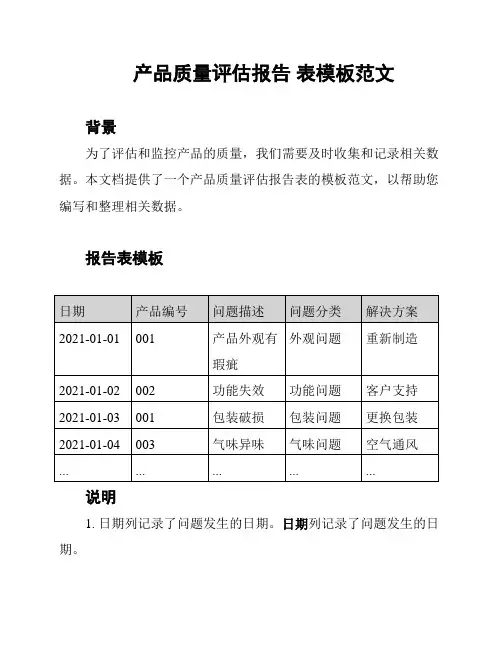 产品质量评估报告 表模板范文

背景

为了评估和监控产品的质量，我们需要及时收集和记录相关数据。本文档提供了一个产品质量评估报告表的模板范文，以帮助您编写和整理相关数据。

报告表模板

| 日期 | 产品编号 | 问题描述 | 问题分类 | 解决方案 |
|---|---|---|---|---|
| 2021-01-01 | 001 | 产品外观有瑕疵 | 外观问题 | 重新制造 |
| 2021-01-02 | 002 | 功能失效 | 功能问题 | 客户支持 |
| 2021-01-03 | 001 | 包装破损 | 包装问题 | 更换包装 |
| 2021-01-04 | 003 | 气味异味 | 气味问题 | 空气通风 |
| ... | ... | ... | ... | ... |

说明

1. 日期列记录了问题发生的日期。日期列记录了问题发生的日期。